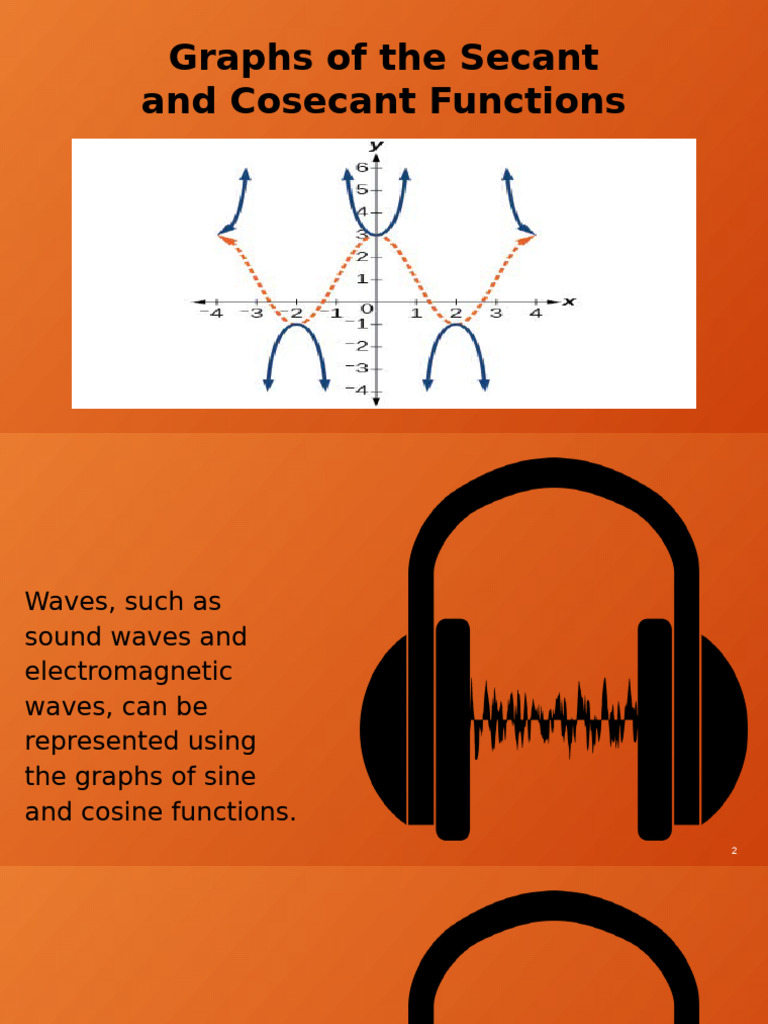 Graphs of the Secant and Cosecant Functions

y
6
5
4
3
2
1
0
-1
-2
-3
-4
-4 -3 -2 -1 1 2 3 4 x

Waves, such as sound waves and electromagnetic waves, can be represented using the graphs of sine and cosine functions.

2